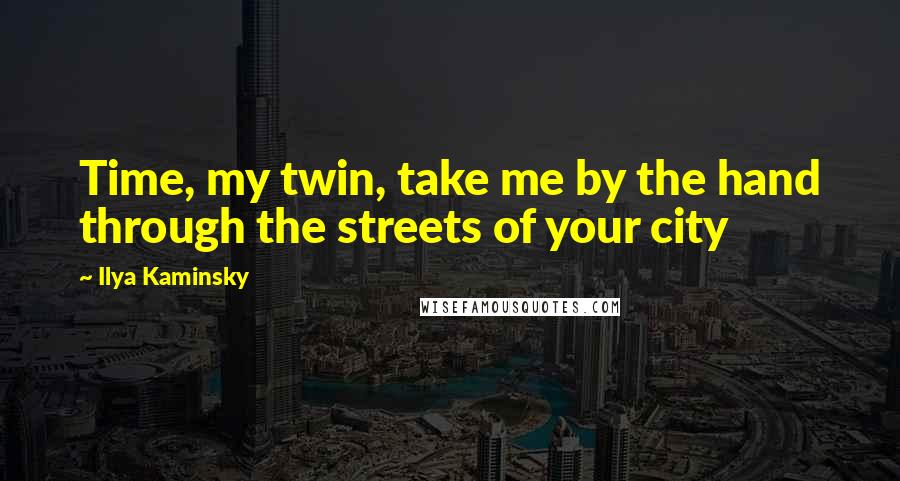 Time, my twin, take me by the hand through the streets of your city

~ Ilya Kaminsky

WISEFAMOUSQUOTES.COM